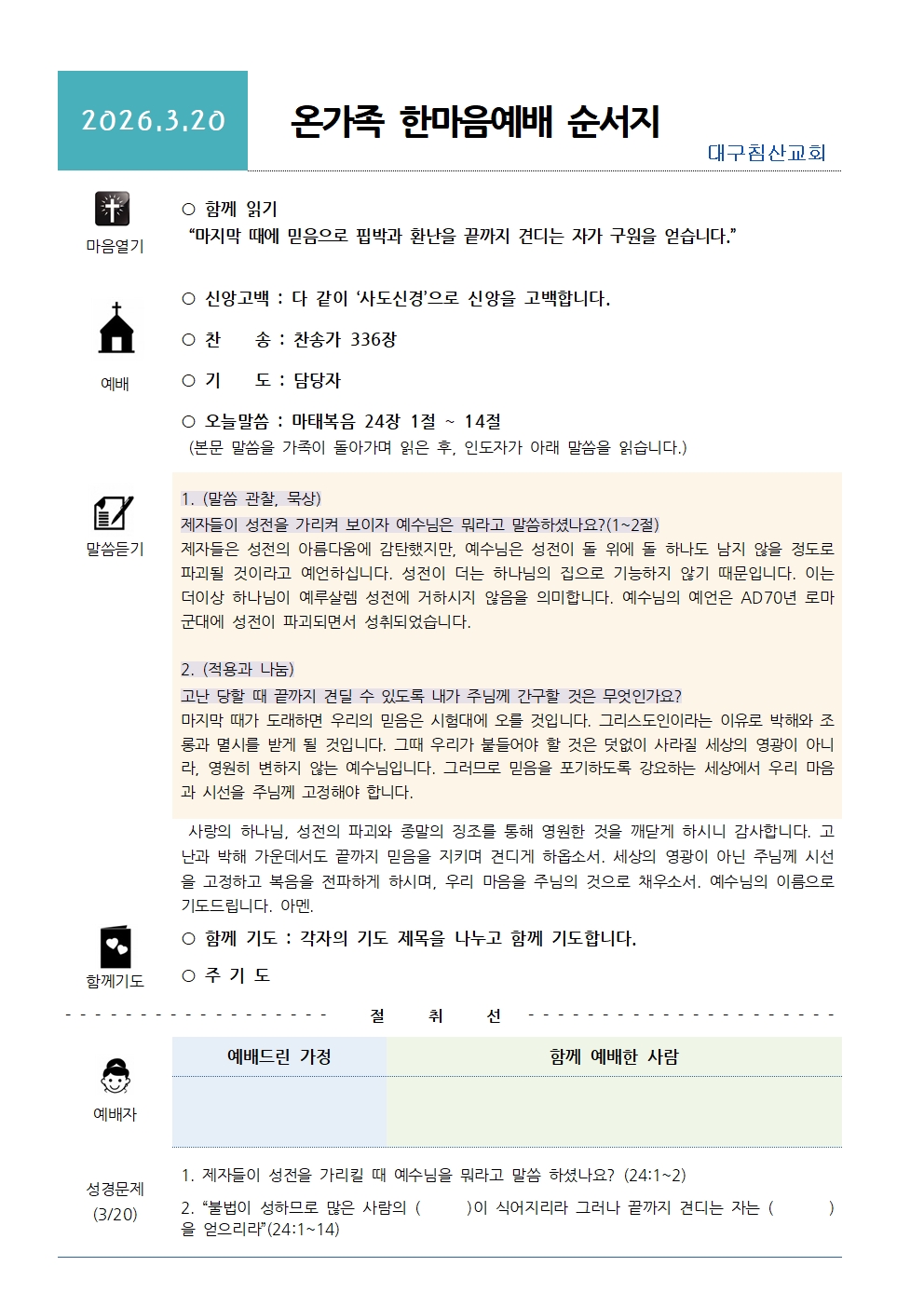 2026.3.20

온가족 한마음예배 순서지

대구침산교회

마음열기

○ 함께 읽기
“마지막 때에 믿음으로 핍박과 환난을 끝까지 견디는 자가 구원을 얻습니다.”

예배

○ 신앙고백 : 다 같이 ‘사도신경’으로 신앙을 고백합니다.

○ 찬 송 : 찬송가 336장

○ 기 도 : 담당자

○ 오늘말씀 : 마태복음 24장 1절 ~ 14절
(본문 말씀을 가족이 돌아가며 읽은 후, 인도자가 아래 말씀을 읽습니다.)

말씀듣기

1. (말씀 관찰, 묵상)
제자들이 성전을 가리켜 보이자 예수님은 뭐라고 말씀하셨나요?(1~2절)
제자들은 성전의 아름다움에 감탄했지만, 예수님은 성전이 돌 위에 돌 하나도 남지 않을 정도로 파괴될 것이라고 예언하십니다. 성전이 더는 하나님의 집으로 기능하지 않기 때문입니다. 이는 더이상 하나님이 예루살렘 성전에 거하시지 않음을 의미합니다. 예수님의 예언은 AD70년 로마 군대에 성전이 파괴되면서 성취되었습니다.

2. (적용과 나눔)
고난 당할 때 끝까지 견딜 수 있도록 내가 주님께 간구할 것은 무엇인가요?
마지막 때가 도래하면 우리의 믿음은 시험대에 오를 것입니다. 그리스도인이라는 이유로 박해와 조롱과 멸시를 받게 될 것입니다. 그때 우리가 붙들어야 할 것은 덧없이 사라질 세상의 영광이 아니라, 영원히 변하지 않는 예수님입니다. 그러므로 믿음을 포기하도록 강요하는 세상에서 우리 마음과 시선을 주님께 고정해야 합니다.

사랑의 하나님, 성전의 파괴와 종말의 징조를 통해 영원한 것을 깨닫게 하시니 감사합니다. 고난과 박해 가운데서도 끝까지 믿음을 지키며 견디게 하옵소서. 세상의 영광이 아닌 주님께 시선을 고정하고 복음을 전파하게 하시며, 우리 마음을 주님의 것으로 채우소서. 예수님의 이름으로 기도드립니다. 아멘.

함께기도

○ 함께 기도 : 각자의 기도 제목을 나누고 함께 기도합니다.

○ 주 기 도

절 취 선

예배자

| 예배드린 가정 | 함께 예배한 사람 |
|---|---|
| | |

성경문제 (3/20)

1. 제자들이 성전을 가리킬 때 예수님을 뭐라고 말씀 하셨나요? (24:1~2)
2. “불법이 성하므로 많은 사람의 ( )이 식어지리라 그러나 끝까지 견디는 자는 ( )을 얻으리라”(24:1~14)